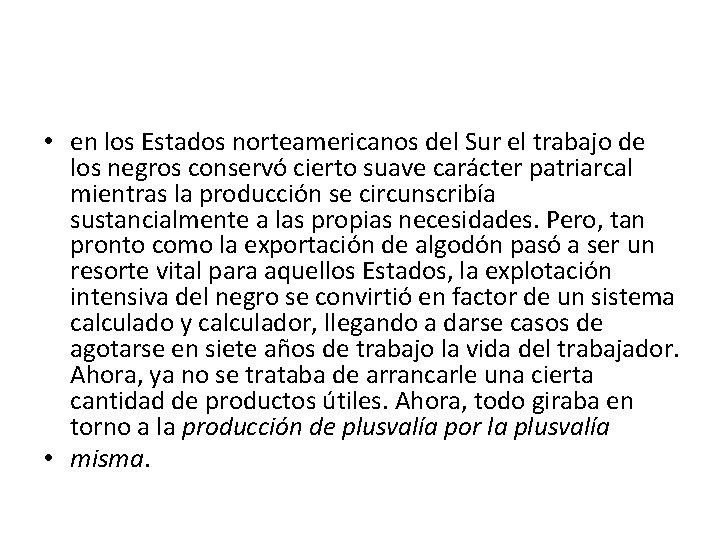 • en los Estados norteamericanos del Sur el trabajo de los negros conservó cierto suave carácter patriarcal mientras la producción se circunscribía sustancialmente a las propias necesidades. Pero, tan pronto como la exportación de algodón pasó a ser un resorte vital para aquellos Estados, la explotación intensiva del negro se convirtió en factor de un sistema calculado y calculador, llegando a darse casos de agotarse en siete años de trabajo la vida del trabajador. Ahora, ya no se trataba de arrancarle una cierta cantidad de productos útiles. Ahora, todo giraba en torno a la producción de plusvalía por la plusvalía

• misma.